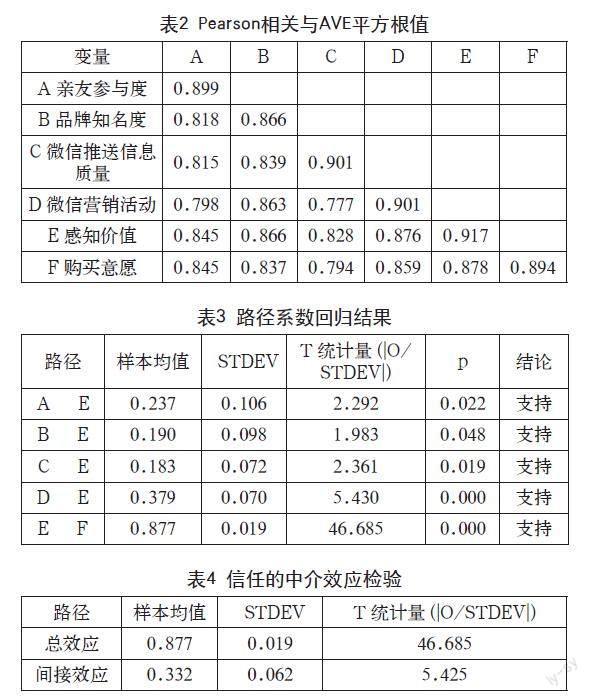 表2 Pearson相关与AVE平方根值

| 变量 | A | B | C | D | E | F |
|---|---|---|---|---|---|---|
| A 亲友参与度 | 0.899 | | | | | |
| B 品牌知名度 | 0.818 | 0.866 | | | | |
| C 微信推送信息质量 | 0.815 | 0.839 | 0.901 | | | |
| D 微信营销活动 | 0.798 | 0.863 | 0.777 | 0.901 | | |
| E 感知价值 | 0.845 | 0.866 | 0.828 | 0.876 | 0.917 | |
| F 购买意愿 | 0.845 | 0.837 | 0.794 | 0.859 | 0.878 | 0.894 |

表3 路径系数回归结果

| 路径 | 样本均值 | STDEV | T 统计量 (\|O/STDEV\|) | p | 结论 |
|---|---|---|---|---|---|
| A E | 0.237 | 0.106 | 2.292 | 0.022 | 支持 |
| B E | 0.190 | 0.098 | 1.983 | 0.048 | 支持 |
| C E | 0.183 | 0.072 | 2.361 | 0.019 | 支持 |
| D E | 0.379 | 0.070 | 5.430 | 0.000 | 支持 |
| E F | 0.877 | 0.019 | 46.685 | 0.000 | 支持 |

表4 信任的中介效应检验

| 路径 | 样本均值 | STDEV | T 统计量 (\|O/STDEV\|) |
|---|---|---|---|
| 总效应 | 0.877 | 0.019 | 46.685 |
| 间接效应 | 0.332 | 0.062 | 5.425 |